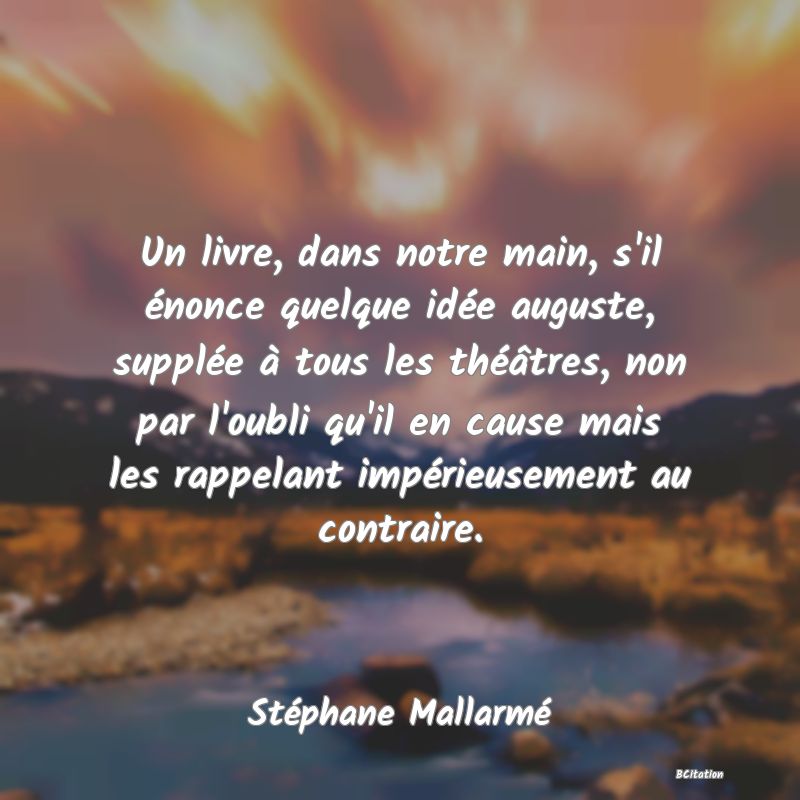 Un livre, dans notre main, s'il énonce quelque idée auguste, supplée à tous les théâtres, non par l'oubli qu'il en cause mais les rappelant impérieusement au contraire.

Stéphane Mallarmé

BCitation